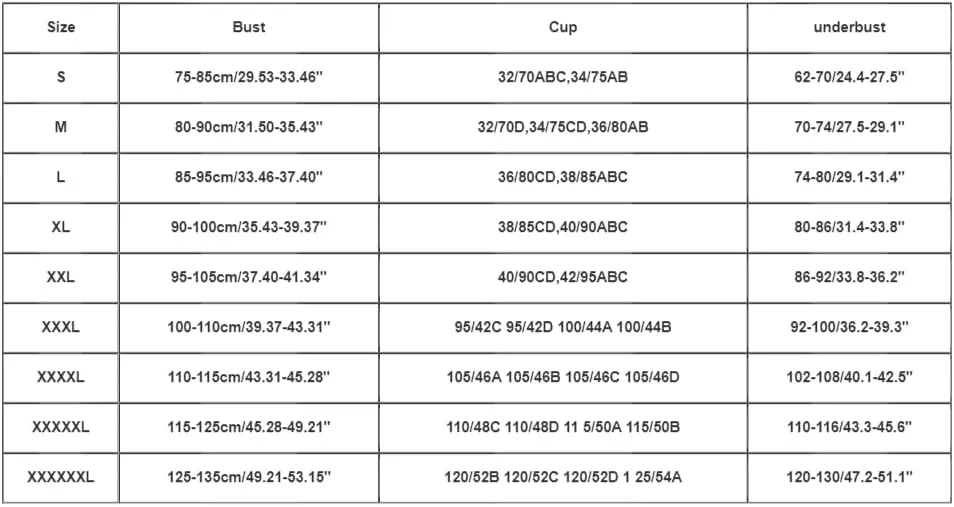 | Size | Bust | Cup | underbust |
|---|---|---|---|
| S | 75-85cm/29.53-33.46'' | 32/70ABC,34/75AB | 62-70/24.4-27.5'' |
| M | 80-90cm/31.50-35.43'' | 32/70D,34/75CD,36/80AB | 70-74/27.5-29.1'' |
| L | 85-95cm/33.46-37.40'' | 36/80CD,38/85ABC | 74-80/29.1-31.4'' |
| XL | 90-100cm/35.43-39.37'' | 38/85CD,40/90ABC | 80-86/31.4-33.8'' |
| XXL | 95-105cm/37.40-41.34'' | 40/90CD,42/95ABC | 86-92/33.8-36.2'' |
| XXXL | 100-110cm/39.37-43.31'' | 95/42C 95/42D 100/44A 100/44B | 92-100/36.2-39.3'' |
| XXXXL | 110-115cm/43.31-45.28'' | 105/46A 105/46B 105/46C 105/46D | 102-108/40.1-42.5'' |
| XXXXXL | 115-125cm/45.28-49.21'' | 110/48C 110/48D 11 5/50A 115/50B | 110-116/43.3-45.6'' |
| XXXXXXL | 125-135cm/49.21-53.15'' | 120/52B 120/52C 120/52D 1 25/54A | 120-130/47.2-51.1'' |